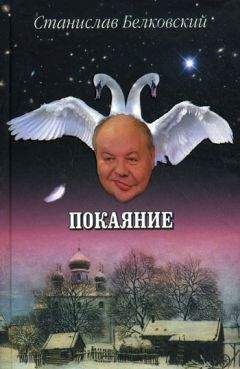 Станислав Белковский

ПОКАЯНИЕ